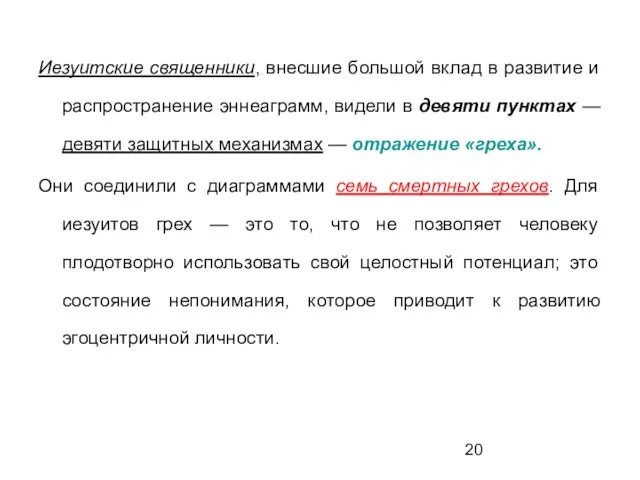 Иезуитские священники, внесшие большой вклад в развитие и распространение эннеаграмм, видели в девяти пунктах — девяти защитных механизмах — отражение «греха».

Они соединили с диаграммами семь смертных грехов. Для иезуитов грех — это то, что не позволяет человеку плодотворно использовать свой целостный потенциал; это состояние непонимания, которое приводит к развитию эгоцентричной личности.

20